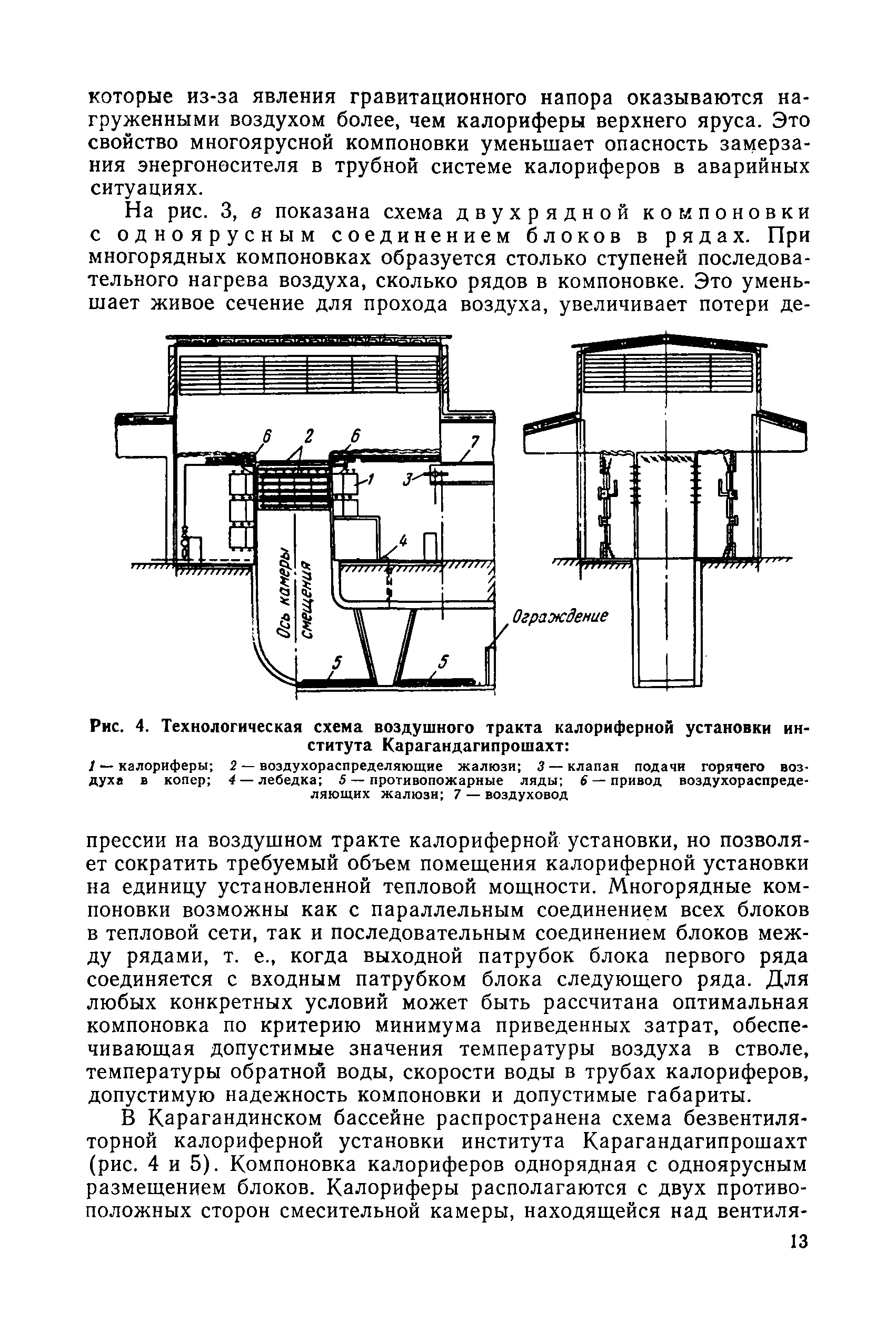 которые из-за явления гравитационного напора оказываются нагруженными воздухом более, чем калориферы верхнего яруса. Это свойство многоярусной компоновки уменьшает опасность замерзания энергоносителя в трубной системе калориферов в аварийных ситуациях.

На рис. 3, в показана схема двухрядной компоновки с одноярусным соединением блоков в рядах. При многорядных компоновках образуется столько ступеней последовательного нагрева воздуха, сколько рядов в компоновке. Это уменьшает живое сечение для прохода воздуха, увеличивает потери де-

6 2 6 7 1 3 4 Ось камеры смещения Ограждение 5 5

Рис. 4. Технологическая схема воздушного тракта калориферной установки института Карагандагипрошахт:

1 — калориферы; 2 — воздухораспределяющие жалюзи; 3 — клапан подачи горячего воздуха в копер; 4 — лебедка; 5 — противопожарные ляды; 6 — привод воздухораспределяющих жалюзи; 7 — воздуховод

прессии на воздушном тракте калориферной установки, но позволяет сократить требуемый объем помещения калориферной установки на единицу установленной тепловой мощности. Многорядные компоновки возможны как с параллельным соединением всех блоков в тепловой сети, так и последовательным соединением блоков между рядами, т. е., когда выходной патрубок блока первого ряда соединяется с входным патрубком блока следующего ряда. Для любых конкретных условий может быть рассчитана оптимальная компоновка по критерию минимума приведенных затрат, обеспечивающая допустимые значения температуры воздуха в стволе, температуры обратной воды, скорости воды в трубах калориферов, допустимую надежность компоновки и допустимые габариты.

В Карагандинском бассейне распространена схема безвентиляторной калориферной установки института Карагандагипрошахт (рис. 4 и 5). Компоновка калориферов однорядная с одноярусным размещением блоков. Калориферы располагаются с двух противоположных сторон смесительной камеры, находящейся над вентиля-

13